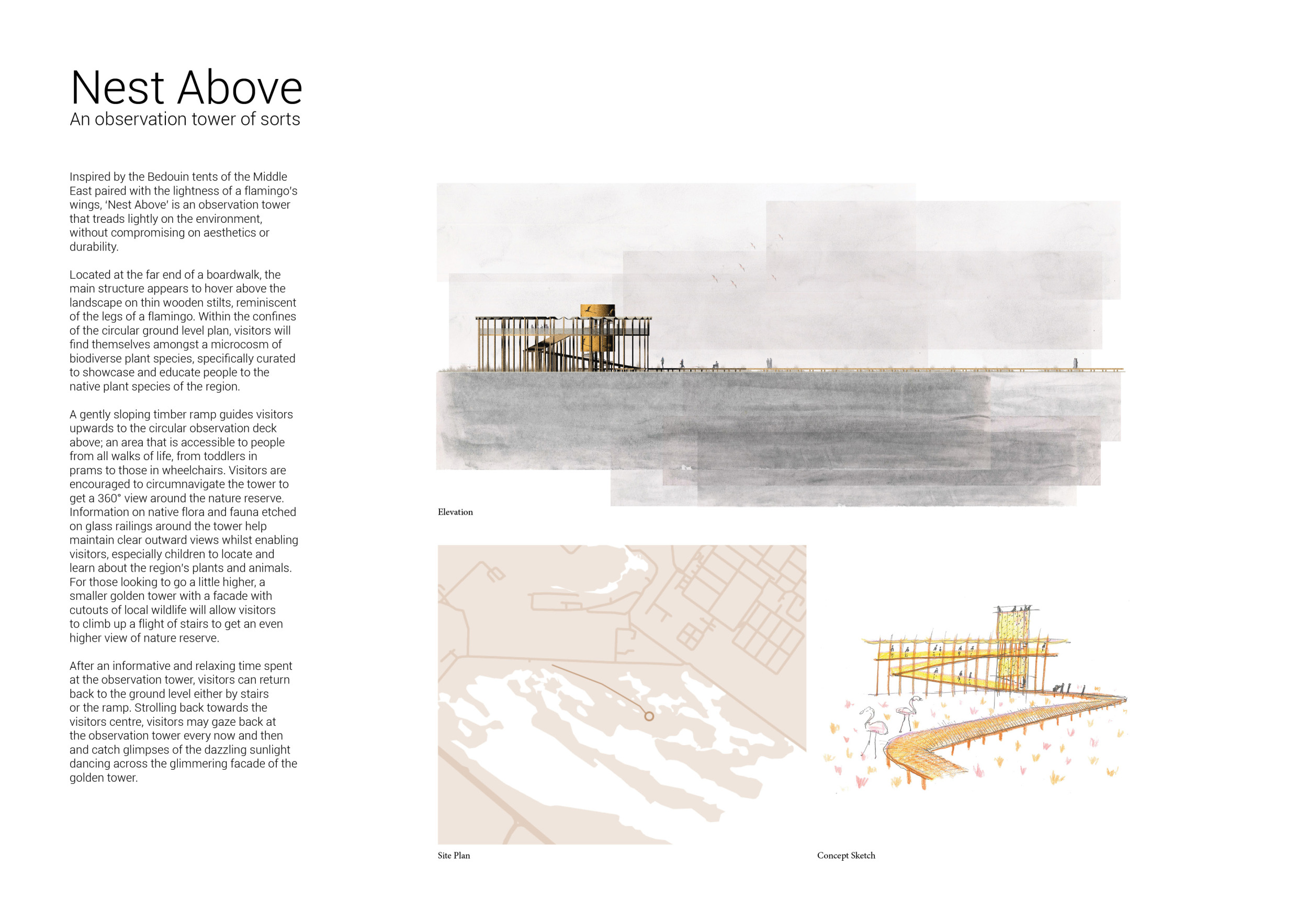 Nest Above
An observation tower of sorts

Inspired by the Bedouin tents of the Middle East paired with the lightness of a flamingo's wings, 'Nest Above' is an observation tower that treads lightly on the environment, without compromising on aesthetics or durability.

Located at the far end of a boardwalk, the main structure appears to hover above the landscape on thin wooden stilts, reminiscent of the legs of a flamingo. Within the confines of the circular ground level plan, visitors will find themselves amongst a microcosm of biodiverse plant species, specifically curated to showcase and educate people to the native plant species of the region.

A gently sloping timber ramp guides visitors upwards to the circular observation deck above; an area that is accessible to people from all walks of life, from toddlers in prams to those in wheelchairs. Visitors are encouraged to circumnavigate the tower to get a 360° view around the nature reserve. Information on native flora and fauna etched on glass railings around the tower help maintain clear outward views whilst enabling visitors, especially children to locate and learn about the region's plants and animals. For those looking to go a little higher, a smaller golden tower with a facade with cutouts of local wildlife will allow visitors to climb up a flight of stairs to get an even higher view of nature reserve.

After an informative and relaxing time spent at the observation tower, visitors can return back to the ground level either by stairs or the ramp. Strolling back towards the visitors centre, visitors may gaze back at the observation tower every now and then and catch glimpses of the dazzling sunlight dancing across the glimmering facade of the golden tower.

Elevation

Site Plan

Concept Sketch